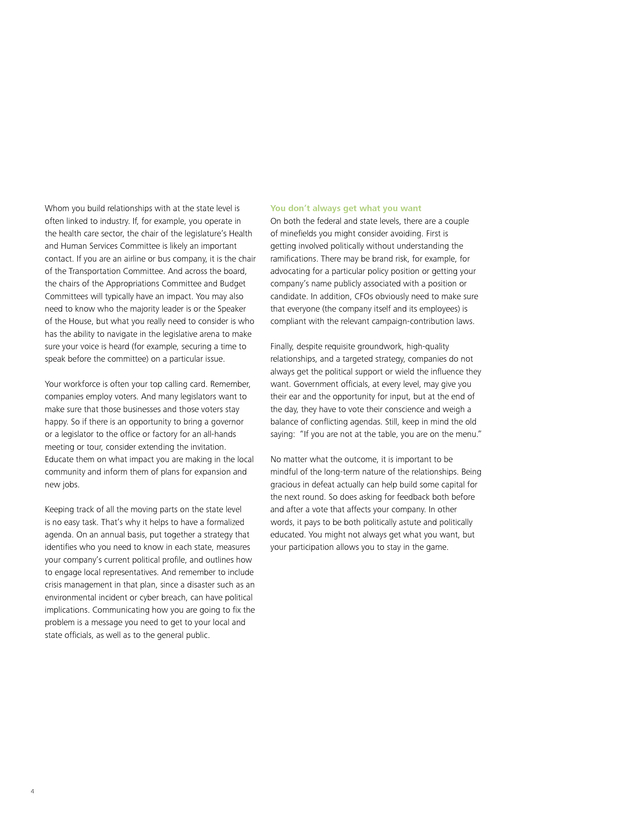 Whom you build relationships with at the state level is often linked to industry. If, for example, you operate in the health care sector, the chair of the legislature's Health and Human Services Committee is likely an important contact. If you are an airline or bus company, it is the chair of the Transportation Committee. And across the board, the chairs of the Appropriations Committee and Budget Committees will typically have an impact. You may also need to know who the majority leader is or the Speaker of the House, but what you really need to consider is who has the ability to navigate in the legislative arena to make sure your voice is heard (for example, securing a time to speak before the committee) on a particular issue.

Your workforce is often your top calling card. Remember, companies employ voters. And many legislators want to make sure that those businesses and those voters stay happy. So if there is an opportunity to bring a governor or a legislator to the office or factory for an all-hands meeting or tour, consider extending the invitation. Educate them on what impact you are making in the local community and inform them of plans for expansion and new jobs.

Keeping track of all the moving parts on the state level is no easy task. That's why it helps to have a formalized agenda. On an annual basis, put together a strategy that identifies who you need to know in each state, measures your company's current political profile, and outlines how to engage local representatives. And remember to include crisis management in that plan, since a disaster such as an environmental incident or cyber breach, can have political implications. Communicating how you are going to fix the problem is a message you need to get to your local and state officials, as well as to the general public.

You don't always get what you want
On both the federal and state levels, there are a couple of minefields you might consider avoiding. First is getting involved politically without understanding the ramifications. There may be brand risk, for example, for advocating for a particular policy position or getting your company's name publicly associated with a position or candidate. In addition, CFOs obviously need to make sure that everyone (the company itself and its employees) is compliant with the relevant campaign-contribution laws.

Finally, despite requisite groundwork, high-quality relationships, and a targeted strategy, companies do not always get the political support or wield the influence they want. Government officials, at every level, may give you their ear and the opportunity for input, but at the end of the day, they have to vote their conscience and weigh a balance of conflicting agendas. Still, keep in mind the old saying: "If you are not at the table, you are on the menu."

No matter what the outcome, it is important to be mindful of the long-term nature of the relationships. Being gracious in defeat actually can help build some capital for the next round. So does asking for feedback both before and after a vote that affects your company. In other words, it pays to be both politically astute and politically educated. You might not always get what you want, but your participation allows you to stay in the game.

4